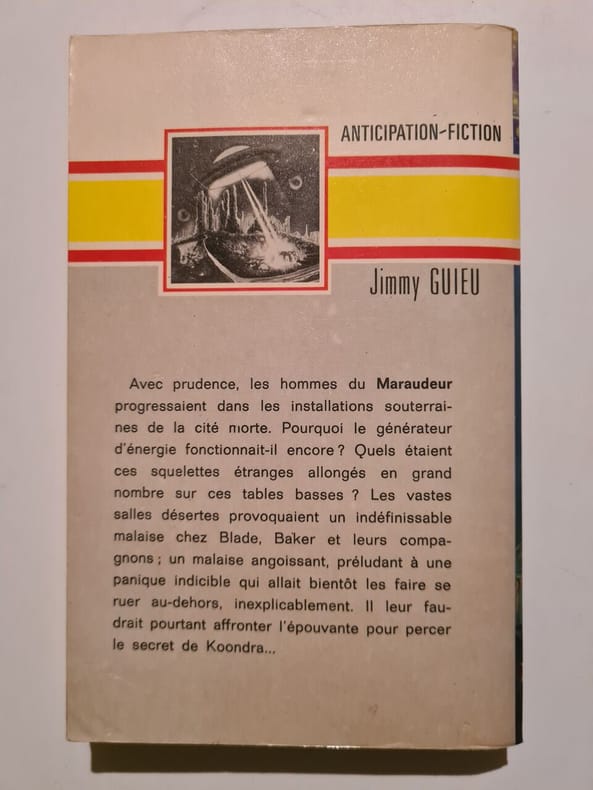 ANTICIPATION-FICTION

Jimmy GUIEU

Avec prudence, les hommes du **Maraudeur** progressaient dans les installations souterraines de la cité morte. Pourquoi le générateur d'énergie fonctionnait-il encore ? Quels étaient ces squelettes étranges allongés en grand nombre sur ces tables basses ? Les vastes salles désertes provoquaient un indéfinissable malaise chez Blade, Baker et leurs compagnons ; un malaise angoissant, préludant à une panique indicible qui allait bientôt les faire se ruer au-dehors, inexplicablement. Il leur faudrait pourtant affronter l'épouvante pour percer le secret de Koondra...